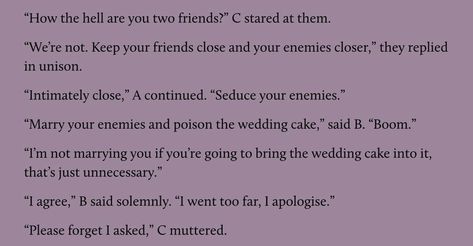 “How the hell are you two friends?” C stared at them.

“We’re not. Keep your friends close and your enemies closer,” they replied in unison.

“Intimately close,” A continued. “Seduce your enemies.”

“Marry your enemies and poison the wedding cake,” said B. “Boom.”

“I’m not marrying you if you’re going to bring the wedding cake into it, that’s just unnecessary.”

“I agree,” B said solemnly. “I went too far, I apologise.”

“Please forget I asked,” C muttered.